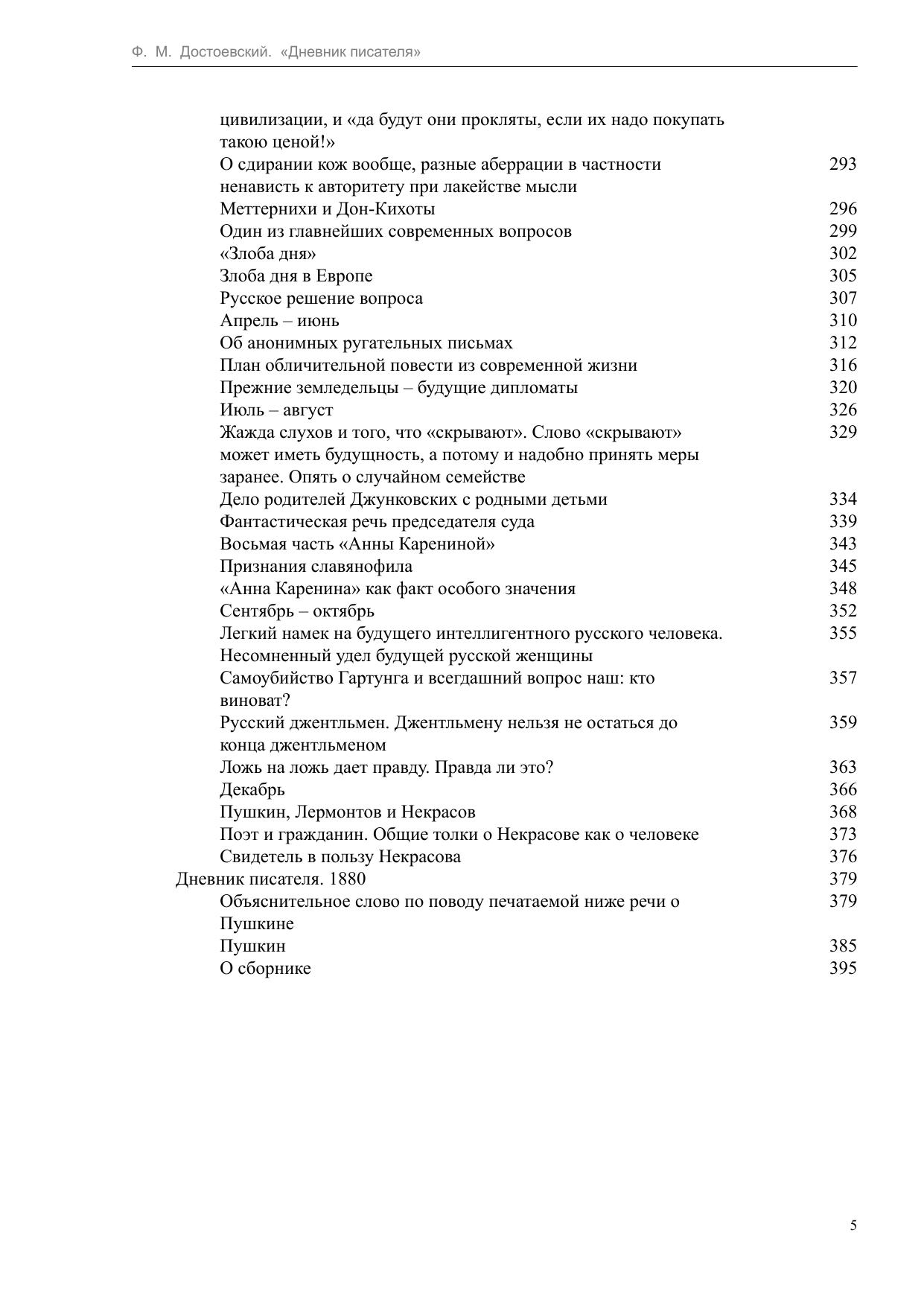 Ф. М. Достоевский. «Дневник писателя»

цивилизации, и «да будут они прокляты, если их надо покупать такою ценой!»
О сдирании кож вообще, разные аберрации в частности ненависть к авторитету при лакействе мысли 293
Меттернихи и Дон-Кихоты 296
Один из главнейших современных вопросов 299
«Злоба дня» 302
Злоба дня в Европе 305
Русское решение вопроса 307
Апрель – июнь 310
Об анонимных ругательных письмах 312
План обличительной повести из современной жизни 316
Прежние земледельцы – будущие дипломаты 320
Июль – август 326
Жажда слухов и того, что «скрывают». Слово «скрывают» может иметь будущность, а потому и надобно принять меры заранее. Опять о случайном семействе 329
Дело родителей Джунковских с родными детьми 334
Фантастическая речь председателя суда 339
Восьмая часть «Анны Карениной» 343
Признания славянофила 345
«Анна Каренина» как факт особого значения 348
Сентябрь – октябрь 352
Легкий намек на будущего интеллигентного русского человека. Несомненный удел будущей русской женщины 355
Самоубийство Гартунга и всегдашний вопрос наш: кто виноват? 357
Русский джентльмен. Джентльмену нельзя не остаться до конца джентльменом 359
Ложь на ложь дает правду. Правда ли это? 363
Декабрь 366
Пушкин, Лермонтов и Некрасов 368
Поэт и гражданин. Общие толки о Некрасове как о человеке 373
Свидетель в пользу Некрасова 376
Дневник писателя. 1880 379
Объяснительное слово по поводу печатаемой ниже речи о Пушкине 379
Пушкин 385
О сборнике 395

5